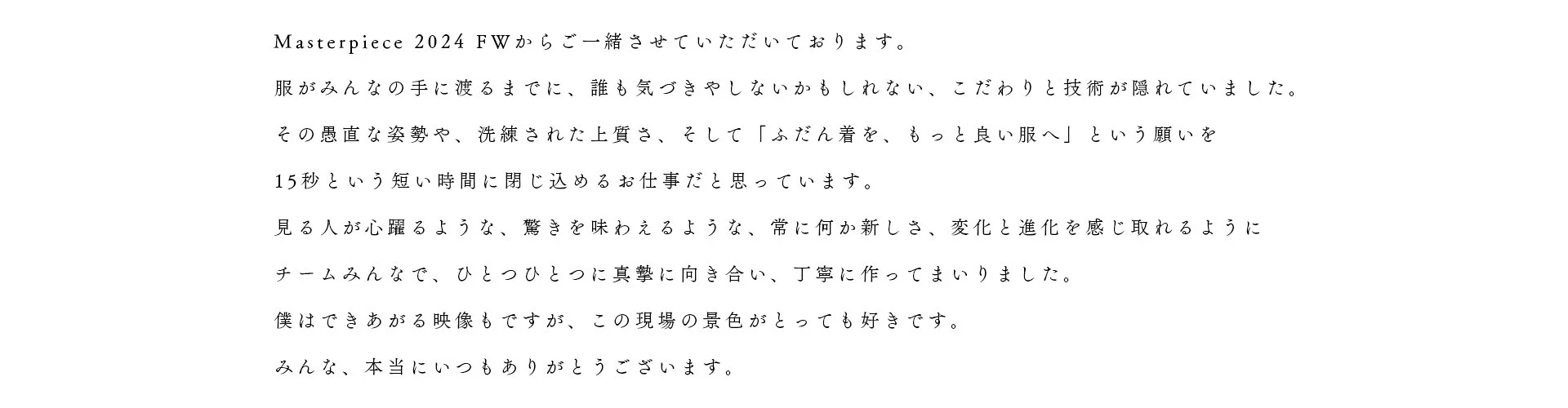 Masterpiece 2024 FWからご一緒させていただいております。

服がみんなの手に渡るまでに、誰も気づきやしないかもしれない、こだわりと技術が隠れていました。

その愚直な姿勢や、洗練された上質さ、そして「ふだん着を、もっと良い服へ」という願いを

15秒という短い時間に閉じ込めるお仕事だと思っています。

見る人が心躍るような、驚きを味わえるような、常に何か新しさ、変化と進化を感じ取れるように

チームみんなで、ひとつひとつに真摯に向き合い、丁寧に作ってまいりました。

僕はできあがる映像もですが、この現場の景色がとっても好きです。

みんな、本当にいつもありがとうございます。